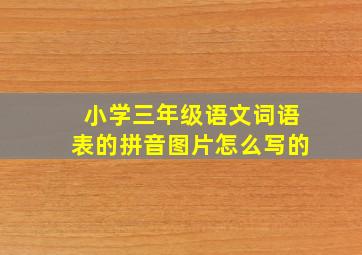 小学三年级语文词语表的拼音图片怎么写的